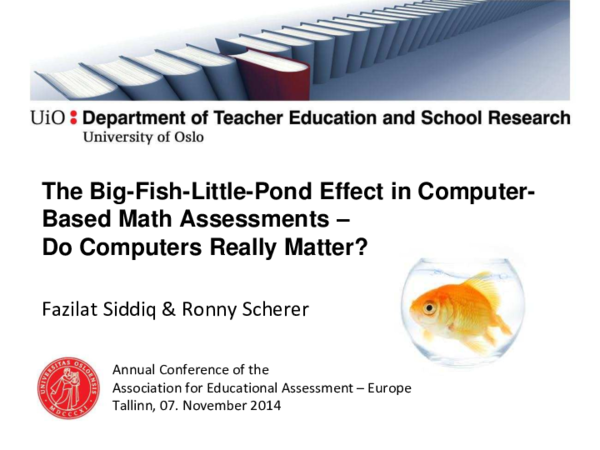 UiO : Department of Teacher Education and School Research
University of Oslo

The Big-Fish-Little-Pond Effect in Computer-Based Math Assessments –
Do Computers Really Matter?

Fazilat Siddiq & Ronny Scherer

UNIVERSITAS OSLOENSIS MDCCCXI

Annual Conference of the
Association for Educational Assessment – Europe
Tallinn, 07. November 2014